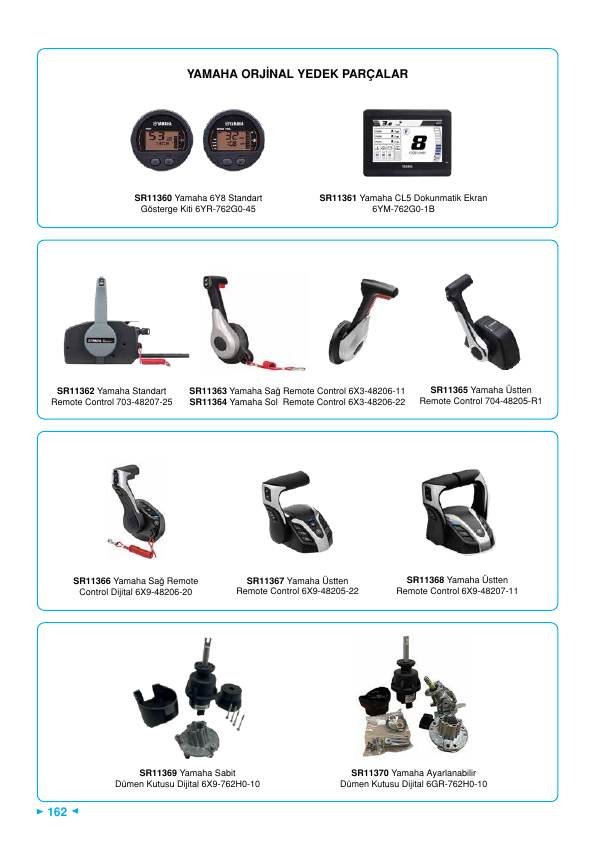 YAMAHA ORJİNAL YEDEK PARÇALAR

SR11360 Yamaha 6Y8 Standart Gösterge Kiti 6YR-762G0-45

SR11361 Yamaha CL5 Dokunmatik Ekran 6YM-762G0-1B

SR11362 Yamaha Standart Remote Control 703-48207-25

SR11363 Yamaha Sağ Remote Control 6X3-48206-11
SR11364 Yamaha Sol Remote Control 6X3-48206-22

SR11365 Yamaha Üstten Remote Control 704-48205-R1

SR11366 Yamaha Sağ Remote Control Dijital 6X9-48206-20

SR11367 Yamaha Üstten Remote Control 6X9-48205-22

SR11368 Yamaha Üstten Remote Control 6X9-48207-11

SR11369 Yamaha Sabit Dümen Kutusu Dijital 6X9-762H0-10

SR11370 Yamaha Ayarlanabilir Dümen Kutusu Dijital 6GR-762H0-10

► 162 ◄